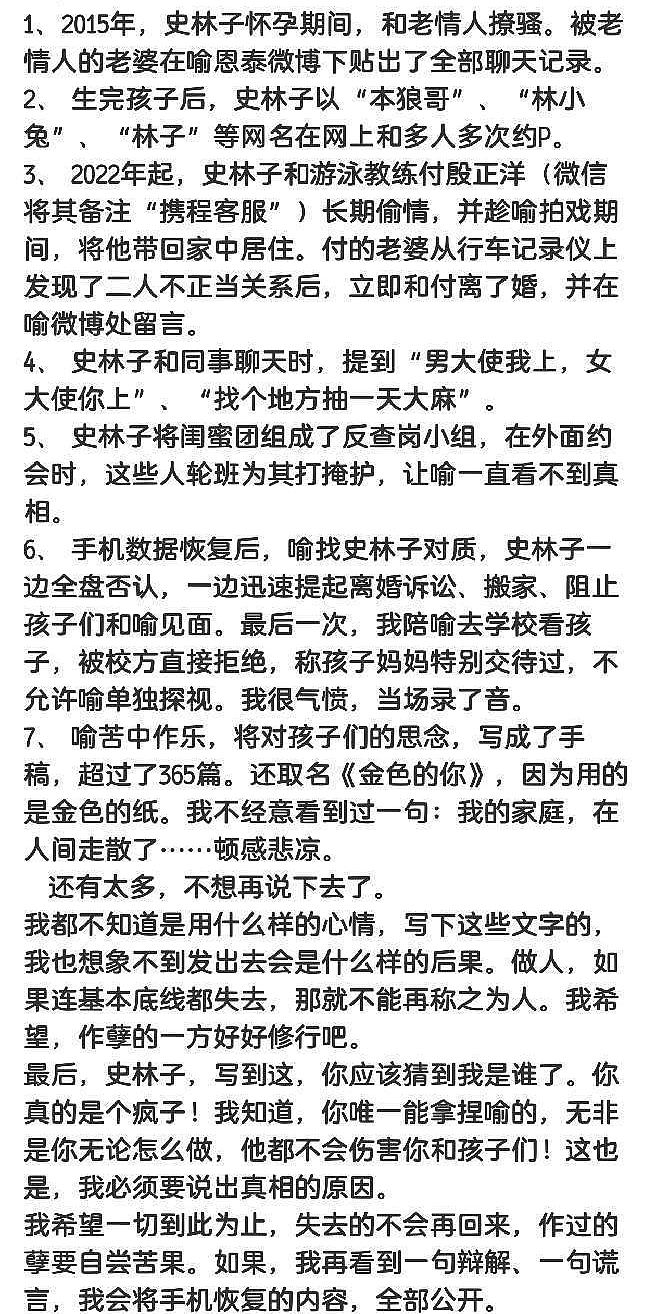 1、2015年，史林子怀孕期间，和老情人撩骚。被老情人的老婆在喻恩泰微博下贴出了全部聊天记录。
2、 生完孩子后，史林子以“本狼哥”、“林小兔”、“林子”等网名在网上和多人多次约P。
3、 2022年起，史林子和游泳教练付殷正洋（微信将其备注“携程客服”）长期偷情，并趁喻拍戏期间，将他带回家中居住。付的老婆从行车记录仪上发现了二人不正当关系后，立即和付离了婚，并在喻微博处留言。
4、 史林子和同事聊天时，提到“男大使我上，女大使你上”、“找个地方抽一天大麻”。
5、 史林子将闺蜜团组成了反查岗小组，在外面约会时，这些人轮班为其打掩护，让喻一直看不到真相。
6、 手机数据恢复后，喻找史林子对质，史林子一边全盘否认，一边迅速提起离婚诉讼、搬家、阻止孩子们和喻见面。最后一次，我陪喻去学校看孩子，被校方直接拒绝，称孩子妈妈特别交待过，不允许喻单独探视。我很气愤，当场录了音。
7、 喻苦中作乐，将对孩子们的思念，写成了手稿，超过了365篇。还取名《金色的你》，因为用的是金色的纸。我不经意看到过一句：我的家庭，在人间走散了……顿感悲凉。
还有太多，不想再说下去了。
我都不知道是用什么样的心情，写下这些文字的，我也想象不到发出去会是什么样的后果。做人，如果连基本底线都失去，那就不能再称之为人。我希望，作孽的一方好好修行吧。
最后，史林子，写到这，你应该猜到我是谁了。你真的是个疯子！我知道，你唯一能拿捏喻的，无非是你无论怎么做，他都不会伤害你和孩子们！这也是，我必须要说出真相的原因。
我希望一切到此为止，失去的不会再回来，作过的孽要自尝苦果。如果，我再看到一句辩解、一句谎言，我会将手机恢复的内容，全部公开。